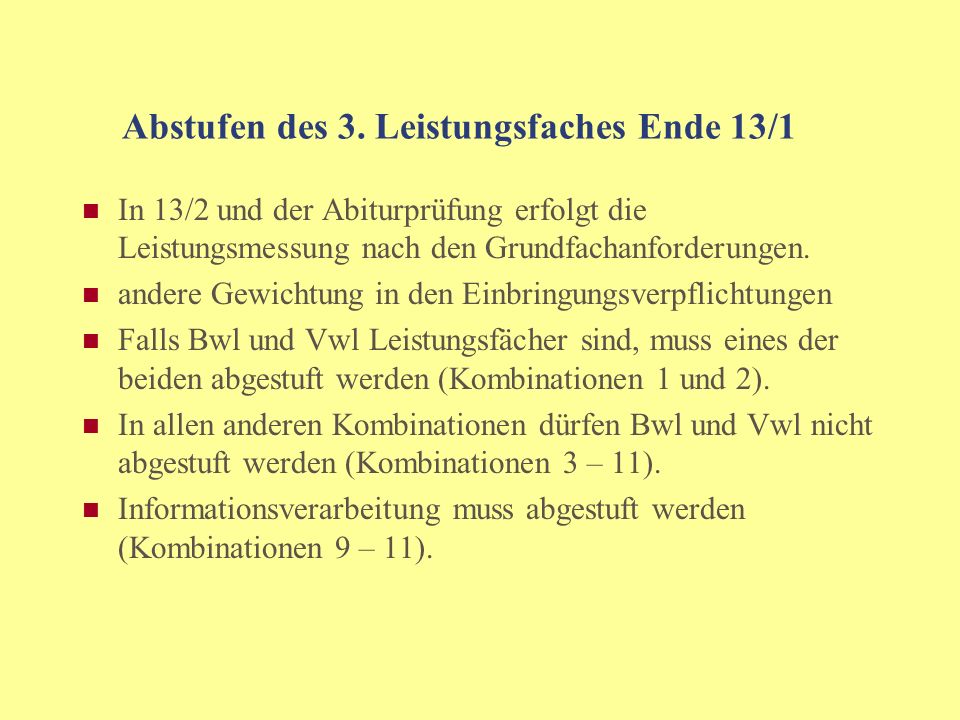 Abstufen des 3. Leistungsfaches Ende 13/1

In 13/2 und der Abiturprüfung erfolgt die Leistungsmessung nach den Grundfachanforderungen.

andere Gewichtung in den Einbringungsverpflichtungen

Falls Bwl und Vwl Leistungsfächer sind, muss eines der beiden abgestuft werden (Kombinationen 1 und 2).

In allen anderen Kombinationen dürfen Bwl und Vwl nicht abgestuft werden (Kombinationen 3 – 11).

Informationsverarbeitung muss abgestuft werden (Kombinationen 9 – 11).